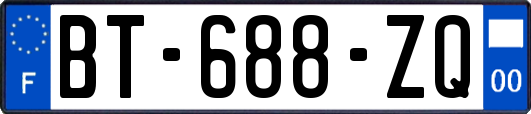 F
BT-688-ZQ
00